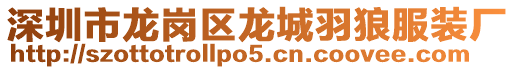 深圳市龙岗区龙城羽狼服装厂
http://szottotrollpo5.cn.coovee.com